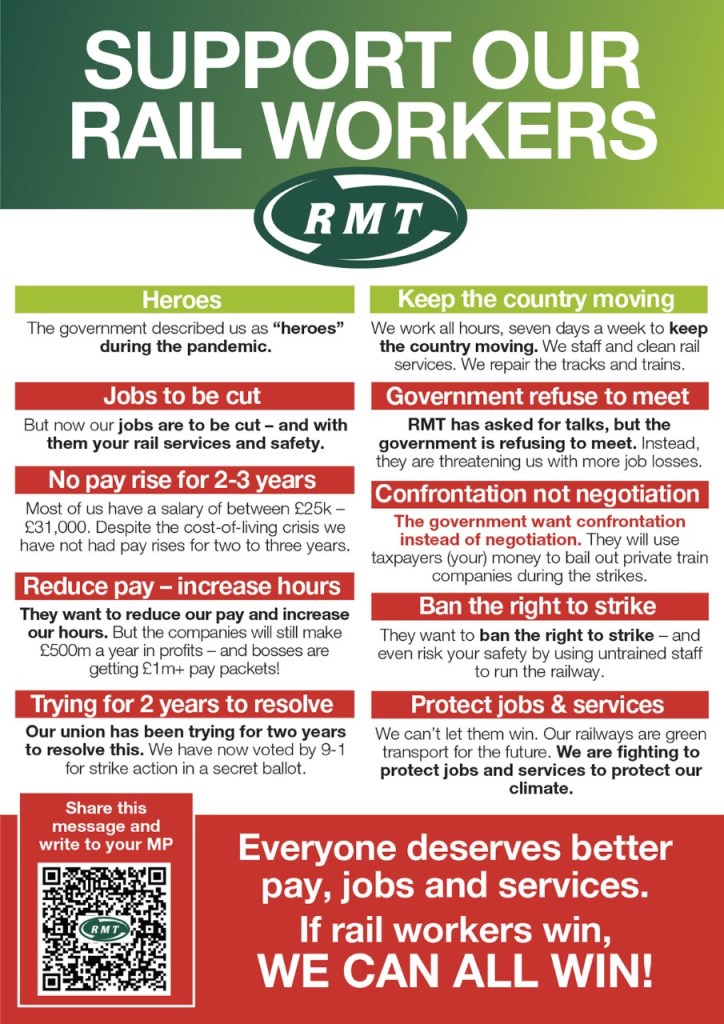 SUPPORT OUR RAIL WORKERS

RMT

Heroes

The government described us as "heroes" during the pandemic.

Jobs to be cut

But now our jobs are to be cut – and with them your rail services and safety.

No pay rise for 2-3 years

Most of us have a salary of between £25k – £31,000. Despite the cost-of-living crisis we have not had pay rises for two to three years.

Reduce pay – increase hours

They want to reduce our pay and increase our hours. But the companies will still make £500m a year in profits – and bosses are getting £1m+ pay packets!

Trying for 2 years to resolve

Our union has been trying for two years to resolve this. We have now voted by 9-1 for strike action in a secret ballot.

Keep the country moving

We work all hours, seven days a week to keep the country moving. We staff and clean rail services. We repair the tracks and trains.

Government refuse to meet

RMT has asked for talks, but the government is refusing to meet. Instead, they are threatening us with more job losses.

Confrontation not negotiation

The government want confrontation instead of negotiation. They will use taxpayers (your) money to bail out private train companies during the strikes.

Ban the right to strike

They want to ban the right to strike – and even risk your safety by using untrained staff to run the railway.

Protect jobs & services

We can't let them win. Our railways are green transport for the future. We are fighting to protect jobs and services to protect our climate.

Share this message and write to your MP

RMT

Everyone deserves better pay, jobs and services.

If rail workers win, WE CAN ALL WIN!